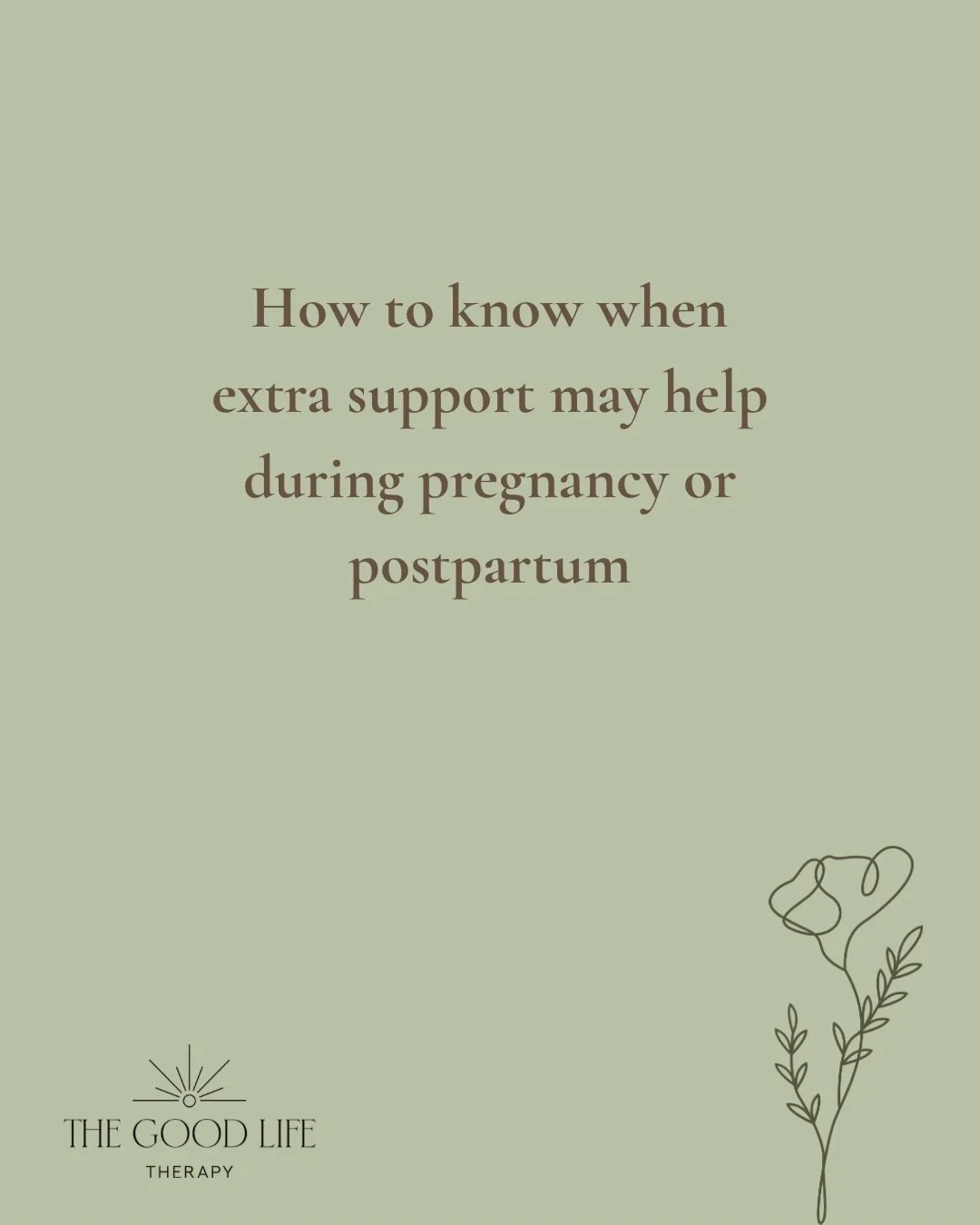 How to know when extra support may help during pregnancy or postpartum

THE GOOD LIFE
THERAPY